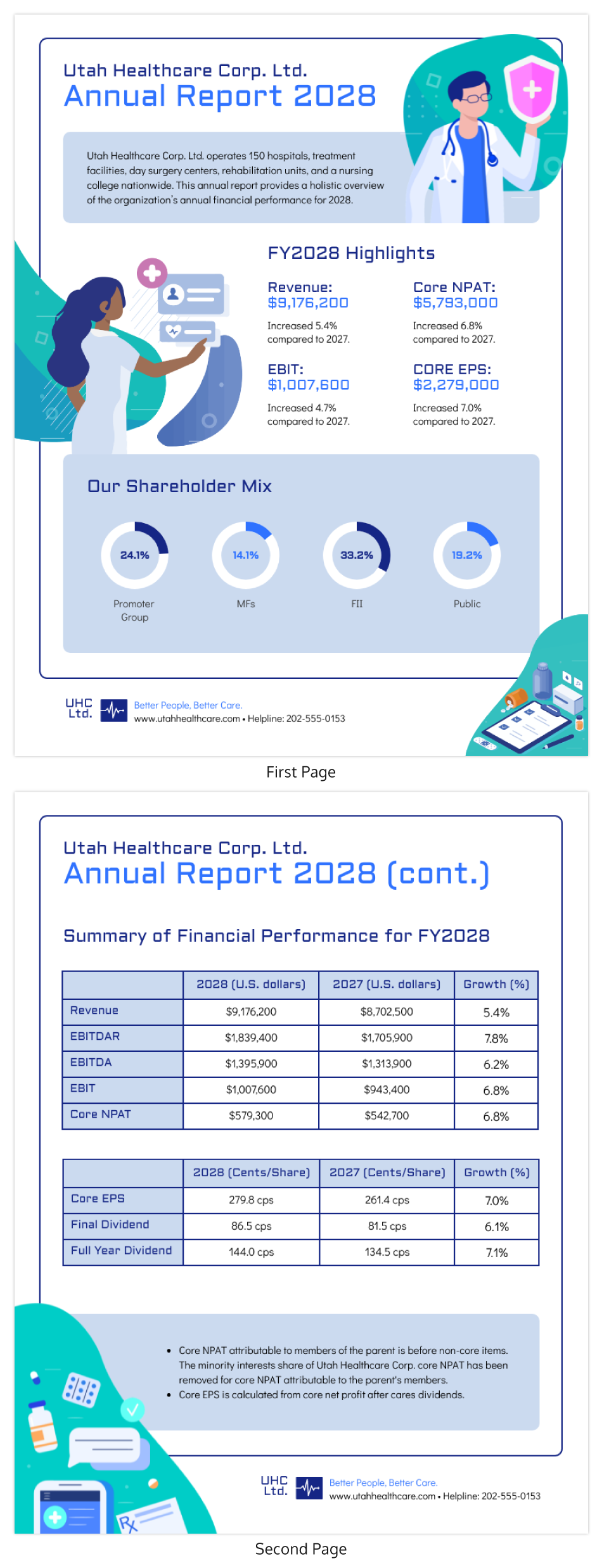 Utah Healthcare Corp. Ltd.
Annual Report 2028

Utah Healthcare Corp. Ltd. operates 150 hospitals, treatment facilities, day surgery centers, rehabilitation units, and a nursing college nationwide. This annual report provides a holistic overview of the organization's annual financial performance for 2028.

FY2028 Highlights

Revenue:
$9,176,200
Increased 5.4% compared to 2027.

Core NPAT:
$5,793,000
Increased 6.8% compared to 2027.

EBIT:
$1,007,600
Increased 4.7% compared to 2027.

CORE EPS:
$2,279,000
Increased 7.0% compared to 2027.

Our Shareholder Mix

24.1%
Promoter Group

14.1%
MFs

33.2%
FII

19.2%
Public

UHC Ltd.
Better People, Better Care.
www.utahhealthcare.com • Helpline: 202-555-0153

First Page

Utah Healthcare Corp. Ltd.
Annual Report 2028 (cont.)

Summary of Financial Performance for FY2028

| | 2028 (U.S. dollars) | 2027 (U.S. dollars) | Growth (%) |
|---|---|---|---|
| Revenue | $9,176,200 | $8,702,500 | 5.4% |
| EBITDAR | $1,839,400 | $1,705,900 | 7.8% |
| EBITDA | $1,395,900 | $1,313,900 | 6.2% |
| EBIT | $1,007,600 | $943,400 | 6.8% |
| Core NPAT | $579,300 | $542,700 | 6.8% |

| | 2028 (Cents/Share) | 2027 (Cents/Share) | Growth (%) |
|---|---|---|---|
| Core EPS | 279.8 cps | 261.4 cps | 7.0% |
| Final Dividend | 86.5 cps | 81.5 cps | 6.1% |
| Full Year Dividend | 144.0 cps | 134.5 cps | 7.1% |

• Core NPAT attributable to members of the parent is before non-core items. The minority interests share of Utah Healthcare Corp. core NPAT has been removed for core NPAT attributable to the parent's members.
• Core EPS is calculated from core net profit after cares dividends.

UHC Ltd.
Better People, Better Care.
www.utahhealthcare.com • Helpline: 202-555-0153

Second Page